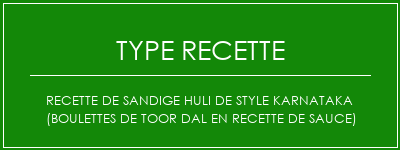 TYPE RECETTE

RECETTE DE SANDIGE HULI DE STYLE KARNATAKA (BOULETTES DE TOOR DAL EN RECETTE DE SAUCE)